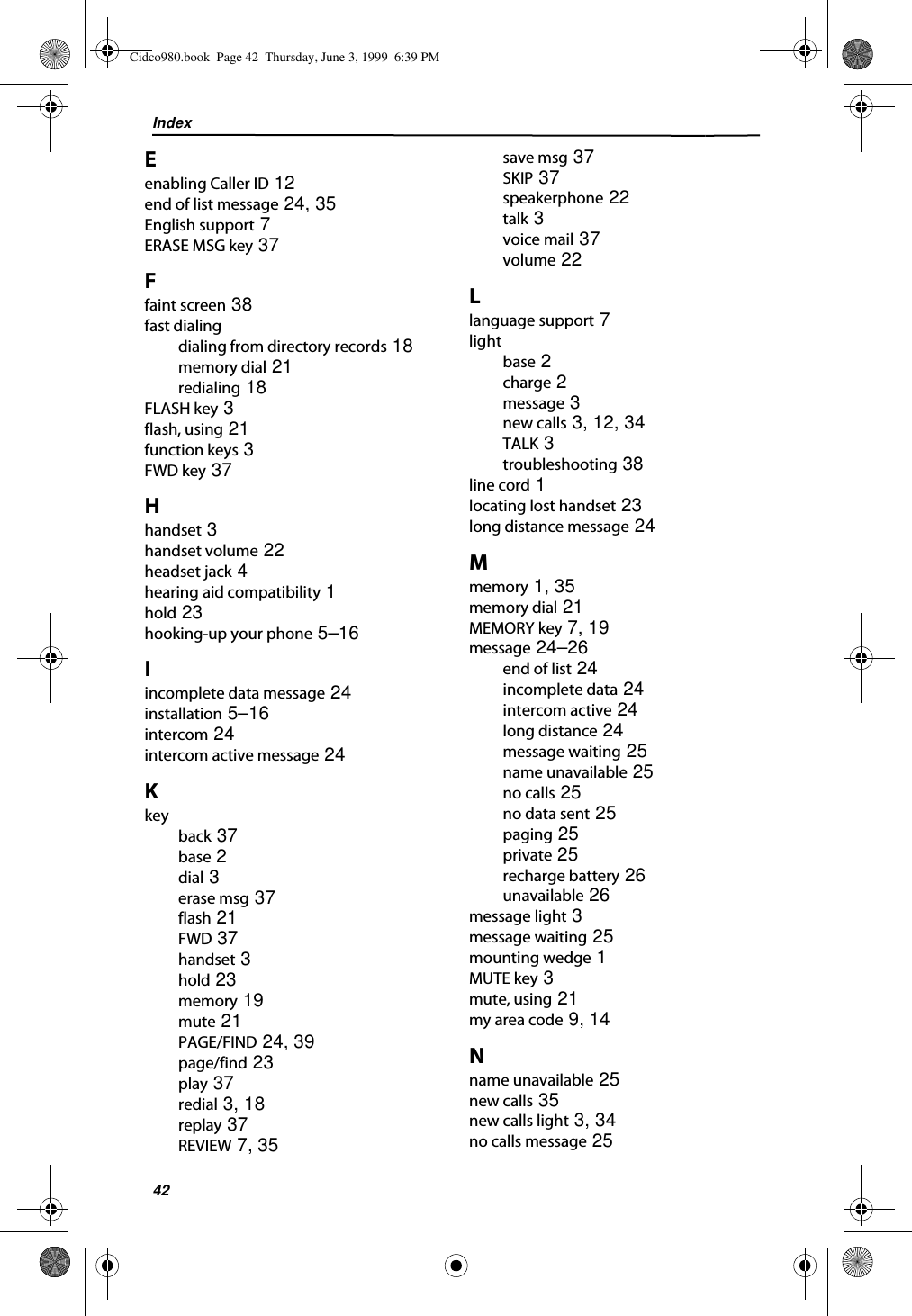 Cidco980.book Page 42 Thursday, June 3, 1999 6:39 PM

Index

E
enabling Caller ID 12
end of list message 24, 35
English support 7
ERASE MSG key 37

F
faint screen 38
fast dialing
dialing from directory records 18
memory dial 21
redialing 18
FLASH key 3
flash, using 21
function keys 3
FWD key 37

H
handset 3
handset volume 22
headset jack 4
hearing aid compatibility 1
hold 23
hooking-up your phone 5–16

I
incomplete data message 24
installation 5–16
intercom 24
intercom active message 24

K
key
back 37
base 2
dial 3
erase msg 37
flash 21
FWD 37
handset 3
hold 23
memory 19
mute 21
PAGE/FIND 24, 39
page/find 23
play 37
redial 3, 18
replay 37
REVIEW 7, 35
save msg 37
SKIP 37
speakerphone 22
talk 3
voice mail 37
volume 22

L
language support 7
light
base 2
charge 2
message 3
new calls 3, 12, 34
TALK 3
troubleshooting 38
line cord 1
locating lost handset 23
long distance message 24

M
memory 1, 35
memory dial 21
MEMORY key 7, 19
message 24–26
end of list 24
incomplete data 24
intercom active 24
long distance 24
message waiting 25
name unavailable 25
no calls 25
no data sent 25
paging 25
private 25
recharge battery 26
unavailable 26
message light 3
message waiting 25
mounting wedge 1
MUTE key 3
mute, using 21
my area code 9, 14

N
name unavailable 25
new calls 35
new calls light 3, 34
no calls message 25

42